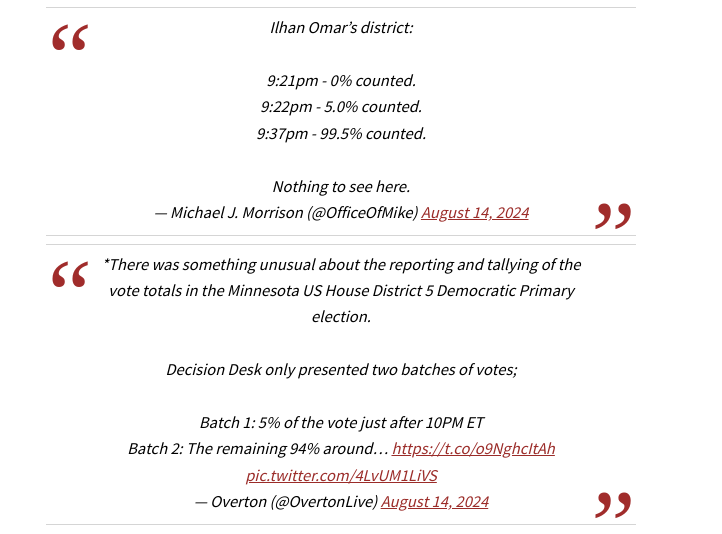 “

Ilhan Omar’s district:

9:21pm - 0% counted.
9:22pm - 5.0% counted.
9:37pm - 99.5% counted.

Nothing to see here.
— Michael J. Morrison (@OfficeOfMike) August 14, 2024

”

“

*There was something unusual about the reporting and tallying of the vote totals in the Minnesota US House District 5 Democratic Primary election.

Decision Desk only presented two batches of votes;

Batch 1: 5% of the vote just after 10PM ET
Batch 2: The remaining 94% around… https://t.co/o9NghcItAh pic.twitter.com/4LvUM1LiVS
— Overton (@OvertonLive) August 14, 2024

”